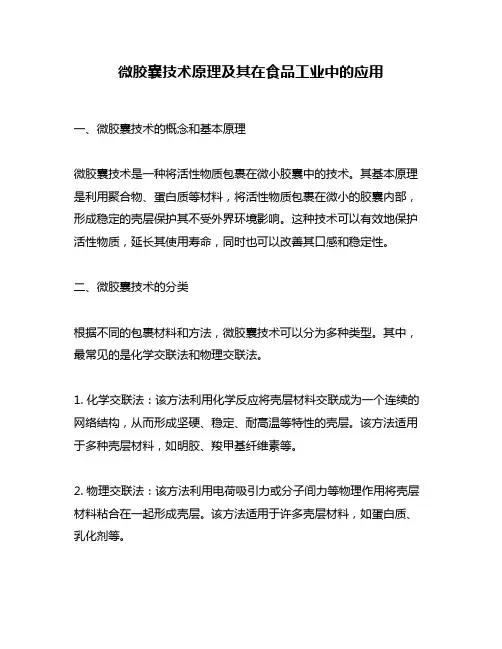 微胶囊技术原理及其在食品工业中的应用

一、微胶囊技术的概念和基本原理

微胶囊技术是一种将活性物质包裹在微小胶囊中的技术。其基本原理是利用聚合物、蛋白质等材料，将活性物质包裹在微小的胶囊内部，形成稳定的壳层保护其不受外界环境影响。这种技术可以有效地保护活性物质，延长其使用寿命，同时也可以改善其口感和稳定性。

二、微胶囊技术的分类

根据不同的包裹材料和方法，微胶囊技术可以分为多种类型。其中，最常见的是化学交联法和物理交联法。

1. 化学交联法：该方法利用化学反应将壳层材料交联成为一个连续的网络结构，从而形成坚硬、稳定、耐高温等特性的壳层。该方法适用于多种壳层材料，如明胶、羧甲基纤维素等。

2. 物理交联法：该方法利用电荷吸引力或分子间力等物理作用将壳层材料粘合在一起形成壳层。该方法适用于许多壳层材料，如蛋白质、乳化剂等。